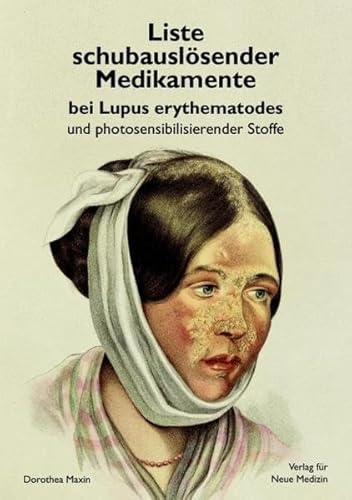 Liste schubauslösender Medikamente

bei Lupus erythematodes

und photosensibilisierender Stoffe

Dorothea Maxin

Verlag für Neue Medizin